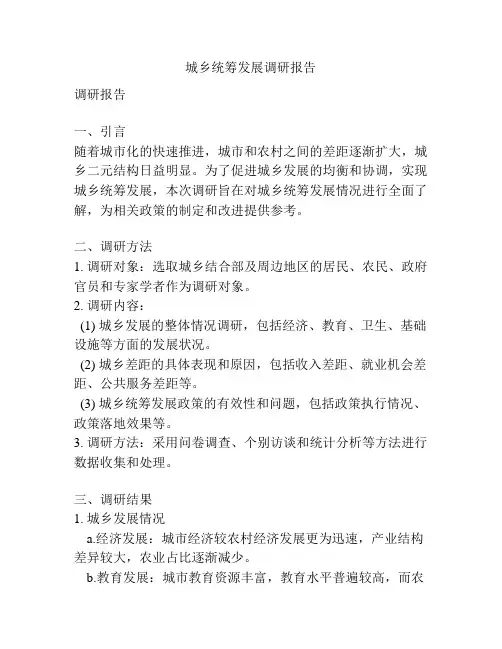 城乡统筹发展调研报告

调研报告

一、引言
随着城市化的快速推进，城市和农村之间的差距逐渐扩大，城乡二元结构日益明显。为了促进城乡发展的均衡和协调，实现城乡统筹发展，本次调研旨在对城乡统筹发展情况进行全面了解，为相关政策的制定和改进提供参考。

二、调研方法
1. 调研对象：选取城乡结合部及周边地区的居民、农民、政府官员和专家学者作为调研对象。
2. 调研内容：
(1) 城乡发展的整体情况调研，包括经济、教育、卫生、基础设施等方面的发展状况。
(2) 城乡差距的具体表现和原因，包括收入差距、就业机会差距、公共服务差距等。
(3) 城乡统筹发展政策的有效性和问题，包括政策执行情况、政策落地效果等。
3. 调研方法：采用问卷调查、个别访谈和统计分析等方法进行数据收集和处理。

三、调研结果
1. 城乡发展情况
a.经济发展：城市经济较农村经济发展更为迅速，产业结构差异较大，农业占比逐渐减少。
b.教育发展：城市教育资源丰富，教育水平普遍较高，而农